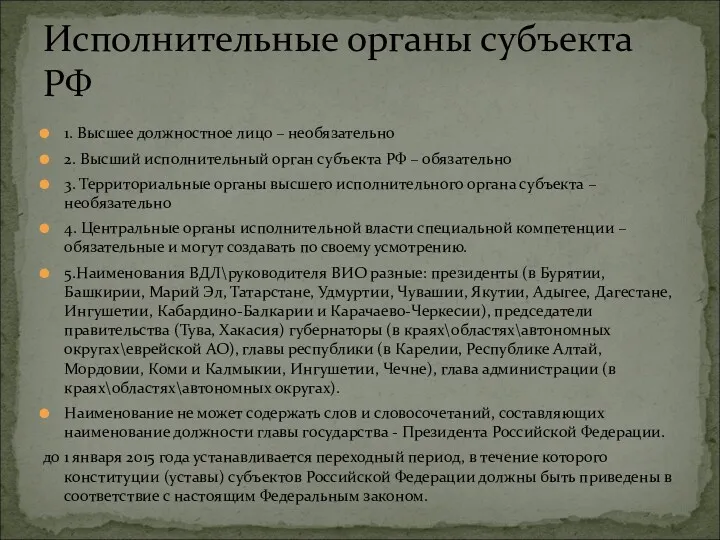 Исполнительные органы субъекта РФ

1. Высшее должностное лицо – необязательно

2. Высший исполнительный орган субъекта РФ – обязательно

3. Территориальные органы высшего исполнительного органа субъекта – необязательно

4. Центральные органы исполнительной власти специальной компетенции – обязательные и могут создавать по своему усмотрению.

5.Наименования ВДЛ\руководителя ВИО разные: президенты (в Бурятии, Башкирии, Марий Эл, Татарстане, Удмуртии, Чувашии, Якутии, Адыгее, Дагестане, Ингушетии, Кабардино-Балкарии и Карачаево-Черкесии), председатели правительства (Тува, Хакасия) губернаторы (в краях\областях\автономных округах\еврейской АО), главы республики (в Карелии, Республике Алтай, Мордовии, Коми и Калмыкии, Ингушетии, Чечне), глава администрации (в краях\областях\автономных округах).

Наименование не может содержать слов и словосочетаний, составляющих наименование должности главы государства - Президента Российской Федерации.

до 1 января 2015 года устанавливается переходный период, в течение которого конституции (уставы) субъектов Российской Федерации должны быть приведены в соответствие с настоящим Федеральным законом.